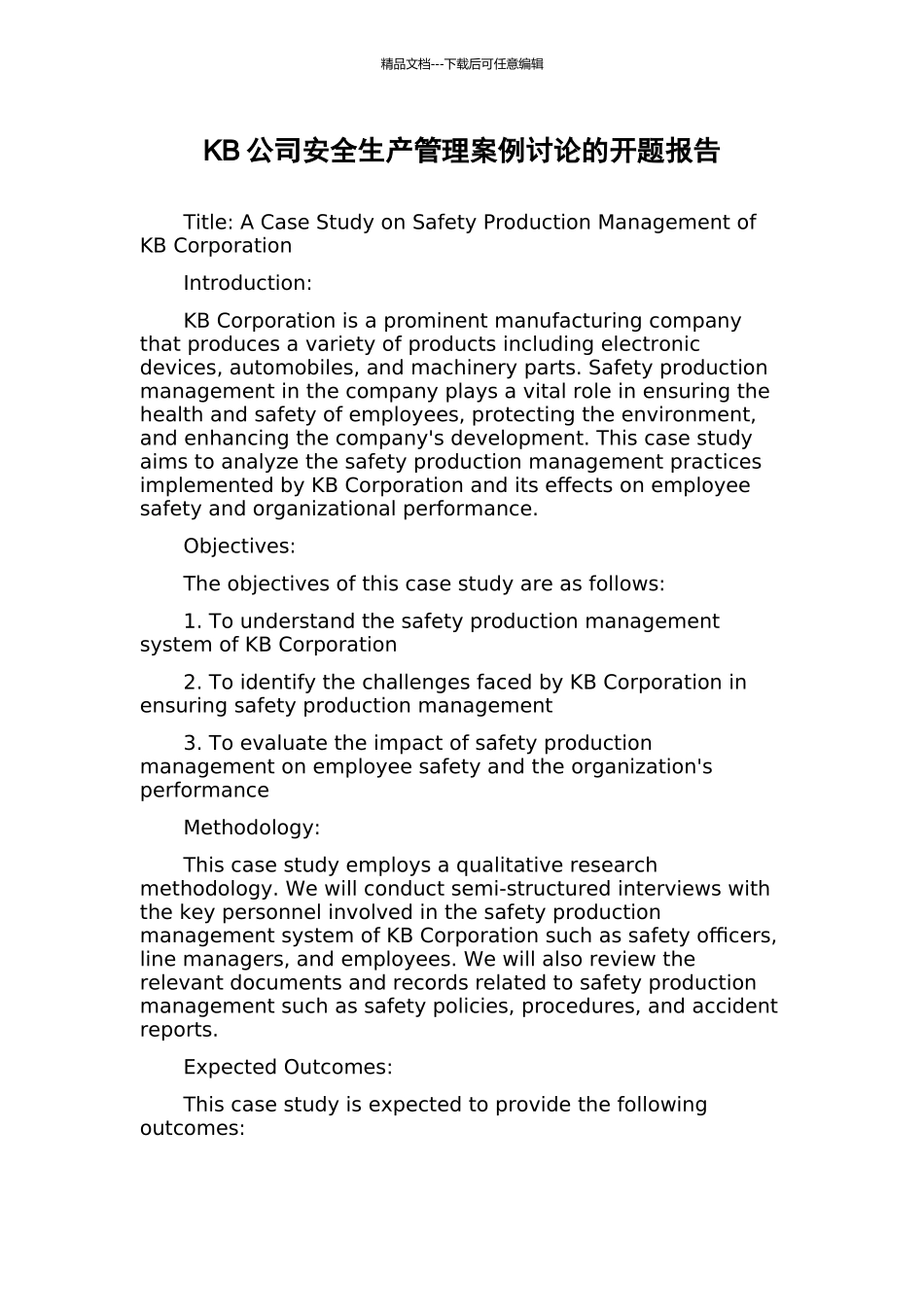 精品文档---下载后可任意编辑

KB 公司安全生产管理案例讨论的开题报告

Title: A Case Study on Safety Production Management of KB Corporation

Introduction:

KB Corporation is a prominent manufacturing company that produces a variety of products including electronic devices, automobiles, and machinery parts. Safety production management in the company plays a vital role in ensuring the health and safety of employees, protecting the environment, and enhancing the company's development. This case study aims to analyze the safety production management practices implemented by KB Corporation and its effects on employee safety and organizational performance.

Objectives:

The objectives of this case study are as follows:

1. To understand the safety production management system of KB Corporation

2. To identify the challenges faced by KB Corporation in ensuring safety production management

3. To evaluate the impact of safety production management on employee safety and the organization's performance

Methodology:

This case study employs a qualitative research methodology. We will conduct semi-structured interviews with the key personnel involved in the safety production management system of KB Corporation such as safety officers, line managers, and employees. We will also review the relevant documents and records related to safety production management such as safety policies, procedures, and accident reports.

Expected Outcomes:

This case study is expected to provide the following outcomes: